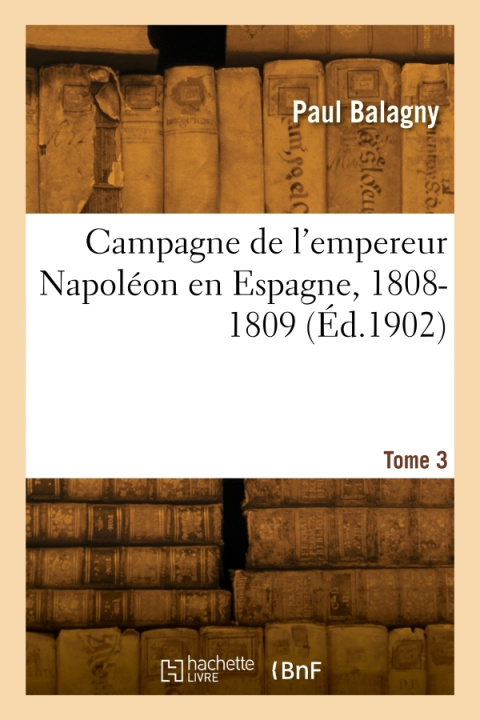 Paul Balagny

Campagne de l'empereur Napoléon en Espagne, 1808-1809 (Éd.1902)

Tome 3

hachette LIVRE

BnF